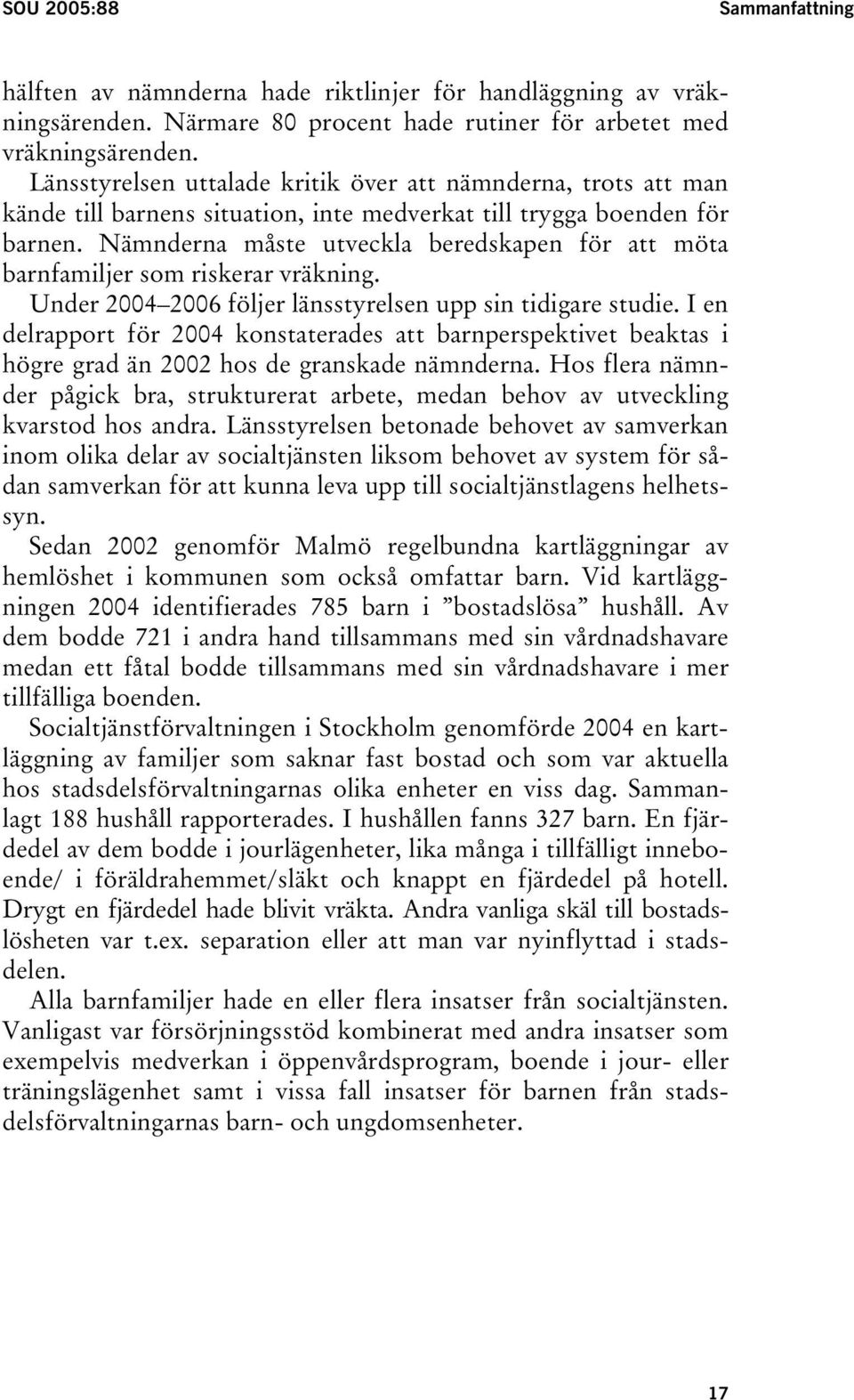 SOU 2005:88

Sammanfattning

hälften av nämnderna hade riktlinjer för handläggning av vräkningsärenden. Närmare 80 procent hade rutiner för arbetet med vräkningsärenden.

Länsstyrelsen uttalade kritik över att nämnderna, trots att man kände till barnens situation, inte medverkat till trygga boenden för barnen. Nämnderna måste utveckla beredskapen för att möta barnfamiljer som riskerar vräkning.

Under 2004–2006 följer länsstyrelsen upp sin tidigare studie. I en delrapport för 2004 konstaterades att barnperspektivet beaktas i högre grad än 2002 hos de granskade nämnderna. Hos flera nämnder pågick bra, strukturerat arbete, medan behov av utveckling kvarstod hos andra. Länsstyrelsen betonade behovet av samverkan inom olika delar av socialtjänsten liksom behovet av system för sådan samverkan för att kunna leva upp till socialtjänstlagens helhetssyn.

Sedan 2002 genomför Malmö regelbundna kartläggningar av hemlöshet i kommunen som också omfattar barn. Vid kartläggningen 2004 identifierades 785 barn i ”bostadslösa” hushåll. Av dem bodde 721 i andra hand tillsammans med sin vårdnadshavare medan ett fåtal bodde tillsammans med sin vårdnadshavare i mer tillfälliga boenden.

Socialtjänstförvaltningen i Stockholm genomförde 2004 en kartläggning av familjer som saknar fast bostad och som var aktuella hos stadsdelsförvaltningarnas olika enheter en viss dag. Sammanlagt 188 hushåll rapporterades. I hushållen fanns 327 barn. En fjärdedel av dem bodde i jourlägenheter, lika många i tillfälligt inneboende/ i föräldrahemmet/släkt och knappt en fjärdedel på hotell. Drygt en fjärdedel hade blivit vräkta. Andra vanliga skäl till bostadslösheten var t.ex. separation eller att man var nyinflyttad i stadsdelen.

Alla barnfamiljer hade en eller flera insatser från socialtjänsten. Vanligast var försörjningsstöd kombinerat med andra insatser som exempelvis medverkan i öppenvårdsprogram, boende i jour- eller träningslägenhet samt i vissa fall insatser för barnen från stadsdelsförvaltningarnas barn- och ungdomsenheter.

17